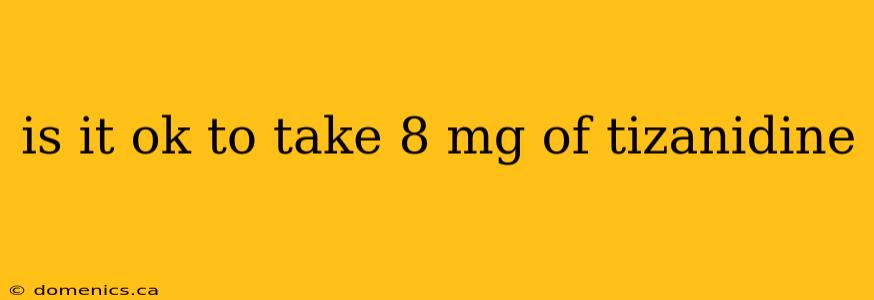 is it ok to take 8 mg of tizanidine

© domenics.ca